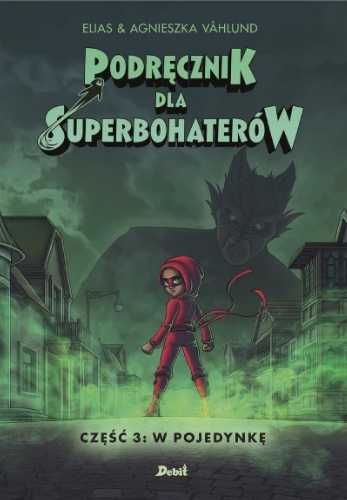 ELIAS & AGNIESZKA VÅHLUND

PODRĘCZNIK DLA SUPERBOHATERÓW

CZĘŚĆ 3: W POJEDYNKĘ

Debit